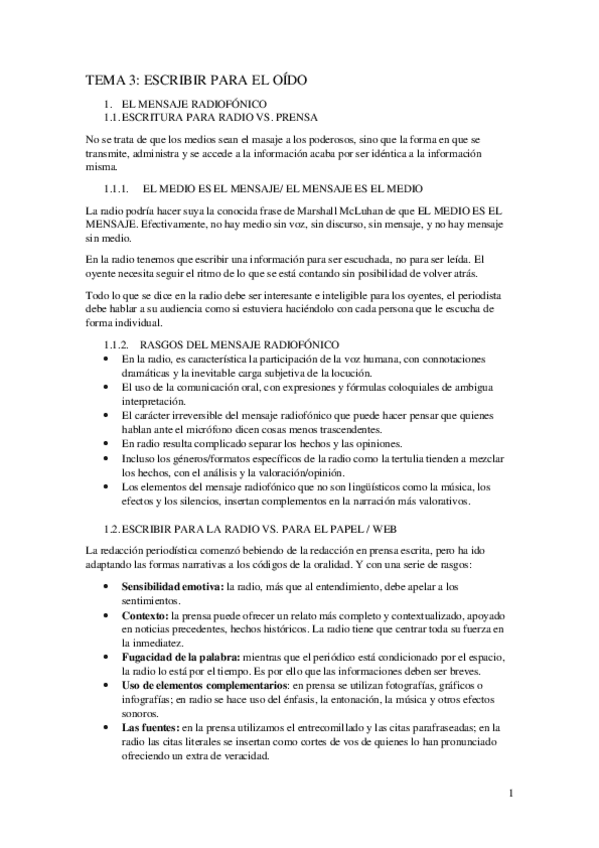 TEMA 3: ESCRIBIR PARA EL OÍDO

1. EL MENSAJE RADIOFÓNICO
1.1. ESCRITURA PARA RADIO VS. PRENSA

No se trata de que los medios sean el masaje a los poderosos, sino que la forma en que se transmite, administra y se accede a la información acaba por ser idéntica a la información misma.

1.1.1. EL MEDIO ES EL MENSAJE/ EL MENSAJE ES EL MEDIO

La radio podría hacer suya la conocida frase de Marshall McLuhan de que EL MEDIO ES EL MENSAJE. Efectivamente, no hay medio sin voz, sin discurso, sin mensaje, y no hay mensaje sin medio.

En la radio tenemos que escribir una información para ser escuchada, no para ser leída. El oyente necesita seguir el ritmo de lo que se está contando sin posibilidad de volver atrás.

Todo lo que se dice en la radio debe ser interesante e inteligible para los oyentes, el periodista debe hablar a su audiencia como si estuviera haciéndolo con cada persona que le escucha de forma individual.

1.1.2. RASGOS DEL MENSAJE RADIOFÓNICO
• En la radio, es característica la participación de la voz humana, con connotaciones dramáticas y la inevitable carga subjetiva de la locución.
• El uso de la comunicación oral, con expresiones y fórmulas coloquiales de ambigua interpretación.
• El carácter irreversible del mensaje radiofónico que puede hacer pensar que quienes hablan ante el micrófono dicen cosas menos trascendentes.
• En radio resulta complicado separar los hechos y las opiniones.
• Incluso los géneros/formatos específicos de la radio como la tertulia tienden a mezclar los hechos, con el análisis y la valoración/opinión.
• Los elementos del mensaje radiofónico que no son lingüísticos como la música, los efectos y los silencios, insertan complementos en la narración más valorativos.

1.2. ESCRIBIR PARA LA RADIO VS. PARA EL PAPEL / WEB

La redacción periodística comenzó bebiendo de la redacción en prensa escrita, pero ha ido adaptando las formas narrativas a los códigos de la oralidad. Y con una serie de rasgos:

• Sensibilidad emotiva: la radio, más que al entendimiento, debe apelar a los sentimientos.
• Contexto: la prensa puede ofrecer un relato más completo y contextualizado, apoyado en noticias precedentes, hechos históricos. La radio tiene que centrar toda su fuerza en la inmediatez.
• Fugacidad de la palabra: mientras que el periódico está condicionado por el espacio, la radio lo está por el tiempo. Es por ello que las informaciones deben ser breves.
• Uso de elementos complementarios: en prensa se utilizan fotografías, gráficos o infografías; en radio se hace uso del énfasis, la entonación, la música y otros efectos sonoros.
• Las fuentes: en la prensa utilizamos el entrecomillado y las citas parafraseadas; en la radio las citas literales se insertan como cortes de vos de quienes lo han pronunciado ofreciendo un extra de veracidad.

1